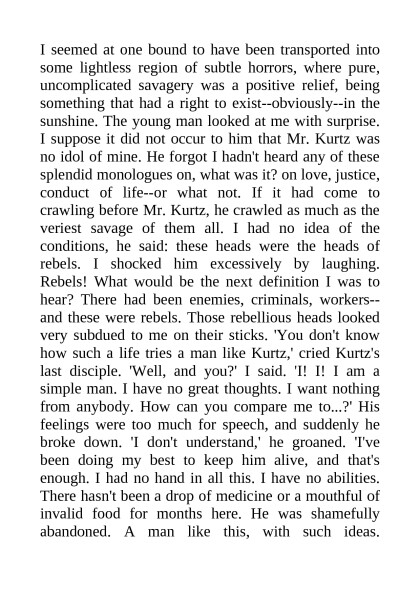 I seemed at one bound to have been transported into some lightless region of subtle horrors, where pure, uncomplicated savagery was a positive relief, being something that had a right to exist--obviously--in the sunshine. The young man looked at me with surprise. I suppose it did not occur to him that Mr. Kurtz was no idol of mine. He forgot I hadn't heard any of these splendid monologues on, what was it? on love, justice, conduct of life--or what not. If it had come to crawling before Mr. Kurtz, he crawled as much as the veriest savage of them all. I had no idea of the conditions, he said: these heads were the heads of rebels. I shocked him excessively by laughing. Rebels! What would be the next definition I was to hear? There had been enemies, criminals, workers--and these were rebels. Those rebellious heads looked very subdued to me on their sticks. 'You don't know how such a life tries a man like Kurtz,' cried Kurtz's last disciple. 'Well, and you?' I said. 'I! I! I am a simple man. I have no great thoughts. I want nothing from anybody. How can you compare me to...?' His feelings were too much for speech, and suddenly he broke down. 'I don't understand,' he groaned. 'I've been doing my best to keep him alive, and that's enough. I had no hand in all this. I have no abilities. There hasn't been a drop of medicine or a mouthful of invalid food for months here. He was shamefully abandoned. A man like this, with such ideas.